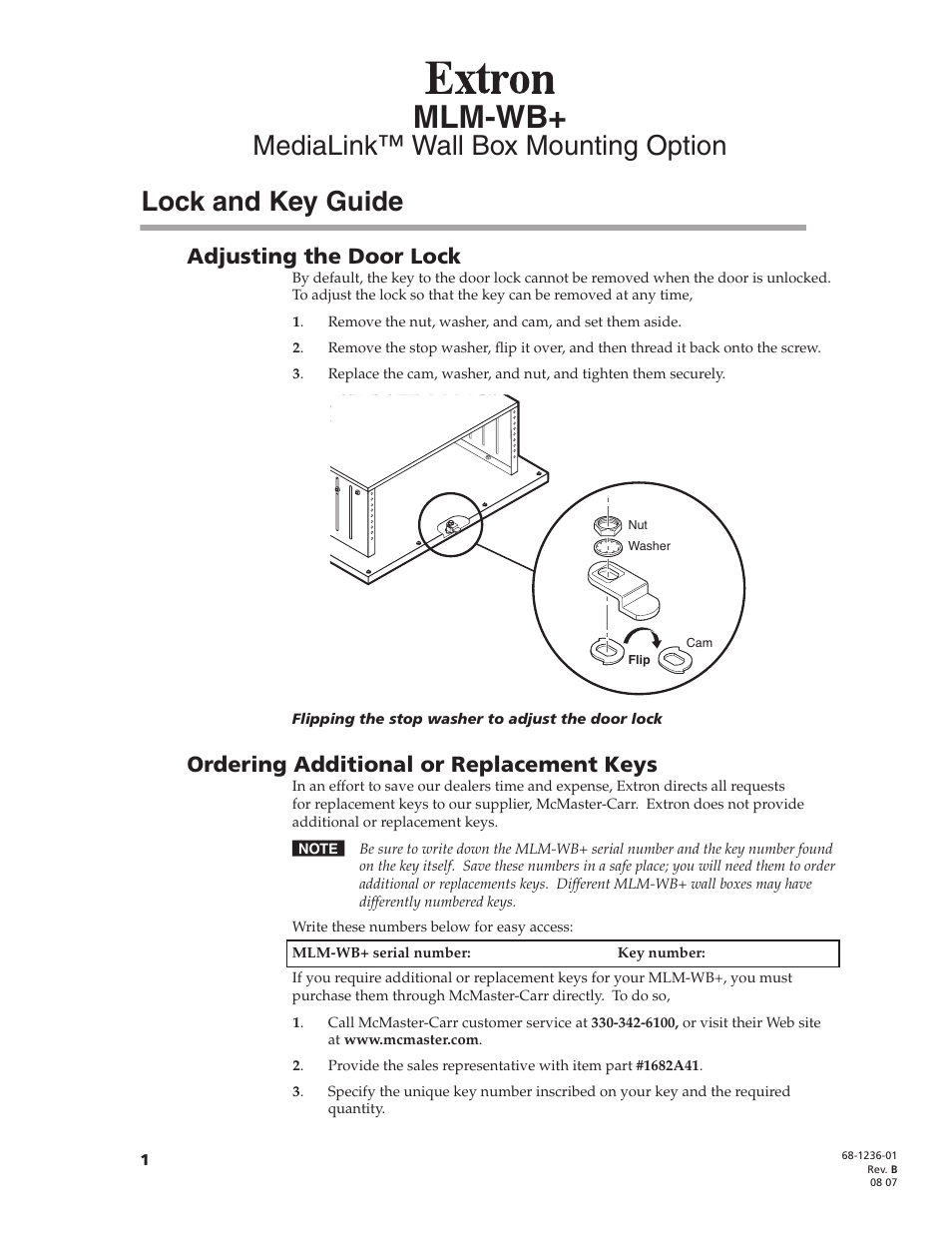 Extron
MLM-WB+
MediaLink™ Wall Box Mounting Option

Lock and Key Guide

Adjusting the Door Lock

By default, the key to the door lock cannot be removed when the door is unlocked. To adjust the lock so that the key can be removed at any time,

1. Remove the nut, washer, and cam, and set them aside.

2. Remove the stop washer, flip it over, and then thread it back onto the screw.

3. Replace the cam, washer, and nut, and tighten them securely.

Nut
Washer
Cam
Flip

Flipping the stop washer to adjust the door lock

Ordering Additional or Replacement Keys

In an effort to save our dealers time and expense, Extron directs all requests for replacement keys to our supplier, McMaster-Carr. Extron does not provide additional or replacement keys.

NOTE Be sure to write down the MLM-WB+ serial number and the key number found on the key itself. Save these numbers in a safe place; you will need them to order additional or replacements keys. Different MLM-WB+ wall boxes may have differently numbered keys.

Write these numbers below for easy access:

| MLM-WB+ serial number: | Key number: |
|---|---|

If you require additional or replacement keys for your MLM-WB+, you must purchase them through McMaster-Carr directly. To do so,

1. Call McMaster-Carr customer service at 330-342-6100, or visit their Web site at www.mcmaster.com.

2. Provide the sales representative with item part #1682A41.

3. Specify the unique key number inscribed on your key and the required quantity.

1

68-1236-01
Rev. B
08 07